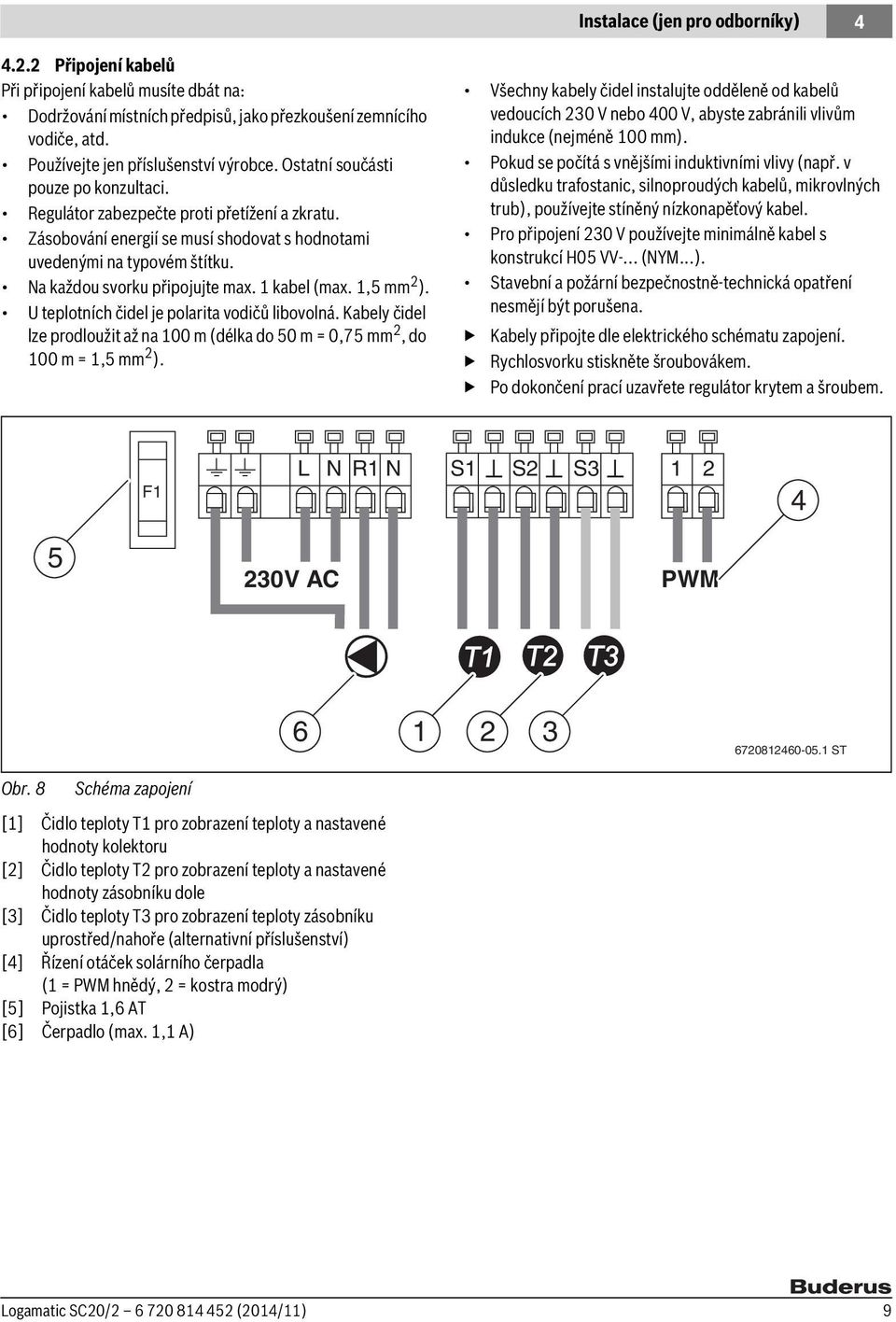 Instalace (jen pro odborníky) 4

4.2.2 Připojení kabelů

Při připojení kabelů musíte dbát na:

• Dodržování místních předpisů, jako přezkoušení zemnícího vodiče, atd.
• Používejte jen příslušenství výrobce. Ostatní součásti pouze po konzultaci.
• Regulátor zabezpečte proti přetížení a zkratu.
• Zásobování energií se musí shodovat s hodnotami uvedenými na typovém štítku.
• Na každou svorku připojujte max. 1 kabel (max. 1,5 mm$^2$).
• U teplotních čidel je polarita vodičů libovolná. Kabely čidel lze prodloužit až na 100 m (délka do 50 m = 0,75 mm$^2$, do 100 m = 1,5 mm$^2$).

• Všechny kabely čidel instalujte odděleně od kabelů vedoucích 230 V nebo 400 V, abyste zabránili vlivům indukce (nejméně 100 mm).
• Pokud se počítá s vnějšími induktivními vlivy (např. v důsledku trafostanic, silnoproudých kabelů, mikrovlných trub), používejte stíněný nízkonapěťový kabel.
• Pro připojení 230 V používejte minimálně kabel s konstrukcí H05 VV-... (NYM...).
• Stavební a požární bezpečnostně-technická opatření nesmějí být porušena.
▶ Kabely připojte dle elektrického schématu zapojení.
▶ Rychlosvorku stiskněte šroubovákem.
▶ Po dokončení prací uzavřete regulátor krytem a šroubem.

F1
L N R1 N
S1 ⊥ S2 ⊥ S3 ⊥
1 2
4
5
230V AC
PWM
T1 T2 T3
6 1 2 3
6720812460-05.1 ST

Obr. 8 Schéma zapojení

[1] Čidlo teploty T1 pro zobrazení teploty a nastavené hodnoty kolektoru
[2] Čidlo teploty T2 pro zobrazení teploty a nastavené hodnoty zásobníku dole
[3] Čidlo teploty T3 pro zobrazení teploty zásobníku uprostřed/nahoře (alternativní příslušenství)
[4] Řízení otáček solárního čerpadla (1 = PWM hnědý, 2 = kostra modrý)
[5] Pojistka 1,6 AT
[6] Čerpadlo (max. 1,1 A)

Buderus

Logamatic SC20/2 – 6 720 814 452 (2014/11) 9